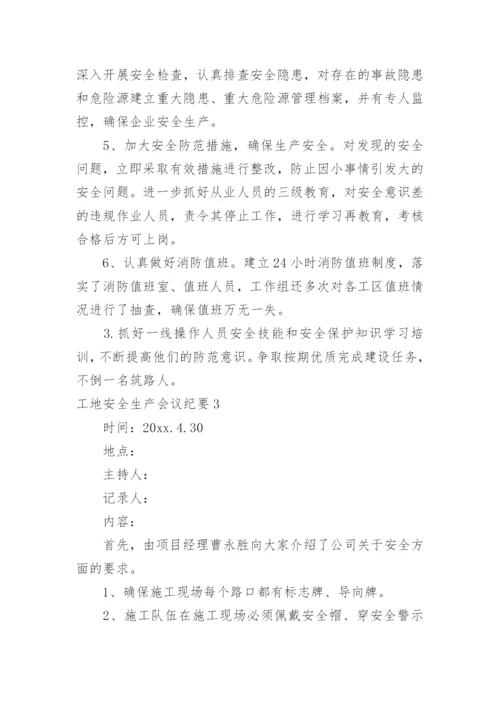 深入开展安全检查，认真排查安全隐患，对存在的事故隐患和危险源建立重大隐患、重大危险源管理档案，并有专人监控，确保企业安全生产。

5、加大安全防范措施，确保生产安全。对发现的安全问题，立即采取有效措施进行整改，防止因小事情引发大的安全问题。进一步抓好从业人员的三级教育，对安全意识差的违规作业人员，责令其停止工作，进行学习再教育，考核合格后方可上岗。

6、认真做好消防值班。建立24小时消防值班制度，落实了消防值班室、值班人员，工作组还多次对各工区值班情况进行了抽查，确保值班万无一失。

3.抓好一线操作人员安全技能和安全保护知识学习培训，不断提高他们的防范意识。争取按期优质完成建设任务，不倒一名筑路人。

工地安全生产会议纪要3

时间：20xx.4.30

地点：

主持人：

记录人：

内容：

首先，由项目经理曹永胜向大家介绍了公司关于安全方面的要求。

1、确保施工现场每个路口都有标志牌、导向牌。

2、施工队伍在施工现场必须佩戴安全帽、穿安全警示